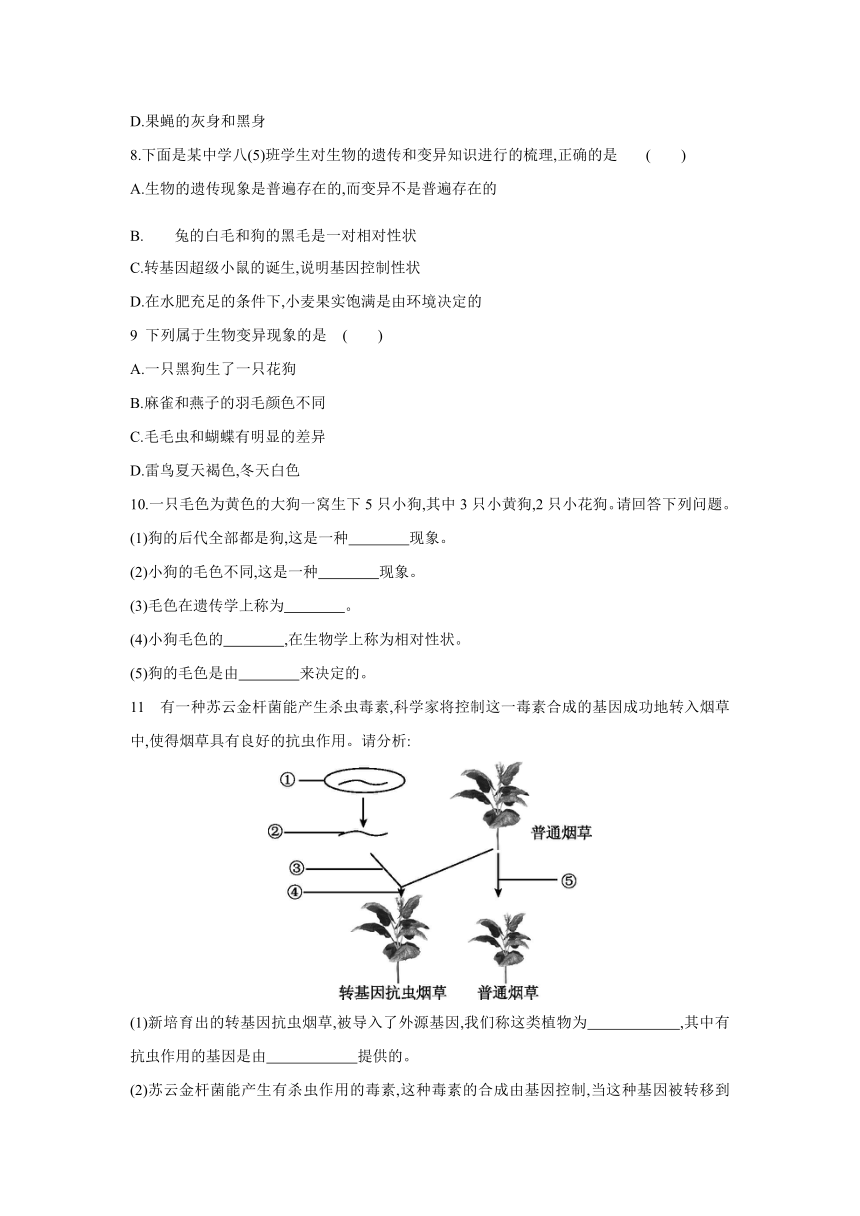 D.果蝇的灰身和黑身

8.下面是某中学八(5)班学生对生物的遗传和变异知识进行的梳理,正确的是　(　　)

A.生物的遗传现象是普遍存在的,而变异不是普遍存在的

B.　兔的白毛和狗的黑毛是一对相对性状

C.转基因超级小鼠的诞生,说明基因控制性状

D.在水肥充足的条件下,小麦果实饱满是由环境决定的

9 下列属于生物变异现象的是　(　　)

A.一只黑狗生了一只花狗

B.麻雀和燕子的羽毛颜色不同

C.毛毛虫和蝴蝶有明显的差异

D.雷鸟夏天褐色,冬天白色

10.一只毛色为黄色的大狗一窝生下 5 只小狗,其中 3 只小黄狗,2 只小花狗。请回答下列问题。

(1)狗的后代全部都是狗,这是一种________现象。

(2)小狗的毛色不同,这是一种________现象。

(3)毛色在遗传学上称为________。

(4)小狗毛色的________,在生物学上称为相对性状。

(5)狗的毛色是由________来决定的。

11　有一种苏云金杆菌能产生杀虫毒素,科学家将控制这一毒素合成的基因成功地转入烟草中,使得烟草具有良好的抗虫作用。请分析:

①
②
③
④
⑤
普通烟草
转基因抗虫烟草
普通烟草

(1)新培育出的转基因抗虫烟草,被导入了外源基因,我们称这类植物为____________,其中有抗虫作用的基因是由____________提供的。

(2)苏云金杆菌能产生有杀虫作用的毒素,这种毒素的合成由基因控制,当这种基因被转移到